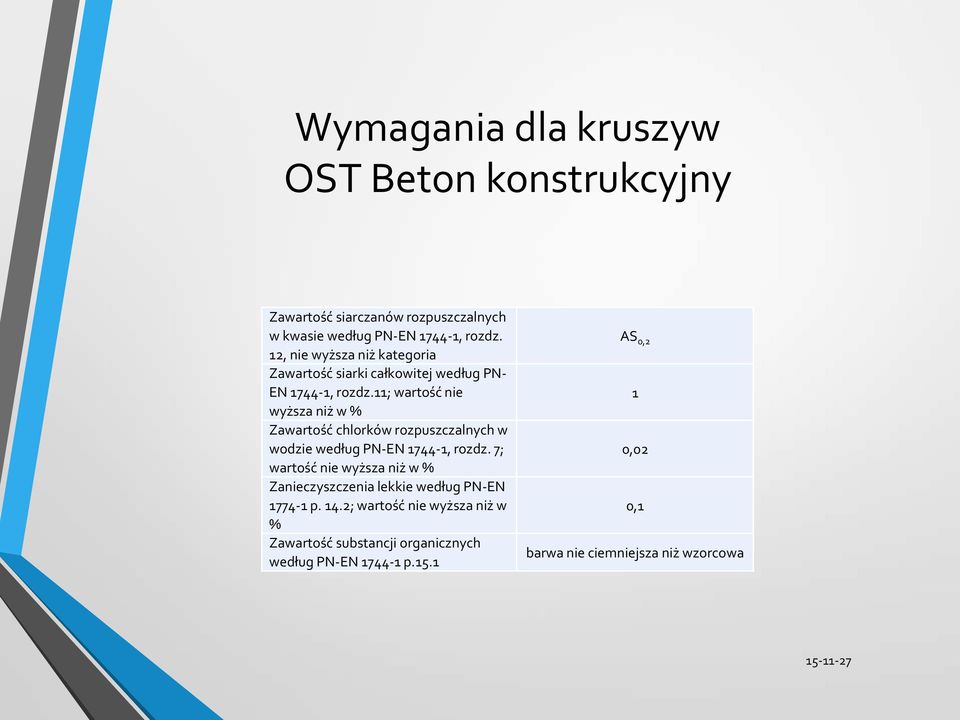 Wymagania dla kruszyw
OST Beton konstrukcyjny

| | |
|---|---|
| Zawartość siarczanów rozpuszczalnych w kwasie według PN-EN 1744-1, rozdz. 12, nie wyższa niż kategoria | $AS_{0,2}$ |
| Zawartość siarki całkowitej według PN-EN 1744-1, rozdz.11; wartość nie wyższa niż w % | 1 |
| Zawartość chlorków rozpuszczalnych w wodzie według PN-EN 1744-1, rozdz. 7; wartość nie wyższa niż w % | 0,02 |
| Zanieczyszczenia lekkie według PN-EN 1774-1 p. 14.2; wartość nie wyższa niż w % | 0,1 |
| Zawartość substancji organicznych według PN-EN 1744-1 p.15.1 | barwa nie ciemniejsza niż wzorcowa |

15-11-27